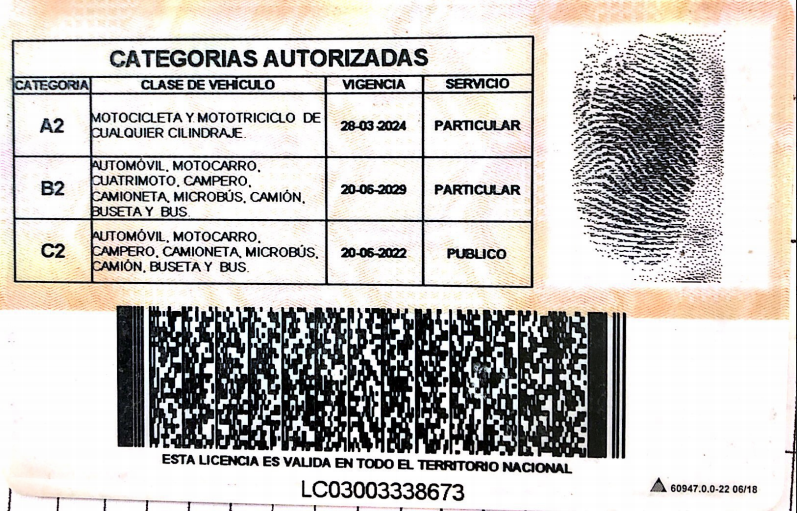 CATEGORIAS AUTORIZADAS

| CATEGORIA | CLASE DE VEHÍCULO | VIGENCIA | SERVICIO |
|---|---|---|---|
| A2 | MOTOCICLETA Y MOTOTRICICLO DE CUALQUIER CILINDRAJE. | 28-03-2024 | PARTICULAR |
| B2 | AUTOMÓVIL, MOTOCARRO, CUATRIMOTO, CAMPERO, CAMIONETA, MICROBÚS, CAMIÓN, BUSETA Y BUS. | 20-06-2029 | PARTICULAR |
| C2 | AUTOMÓVIL, MOTOCARRO, CAMPERO, CAMIONETA, MICROBÚS, CAMIÓN, BUSETA Y BUS. | 20-06-2022 | PUBLICO |

ESTA LICENCIA ES VALIDA EN TODO EL TERRITORIO NACIONAL

LC03003338673

60947.0.0-22 06/18